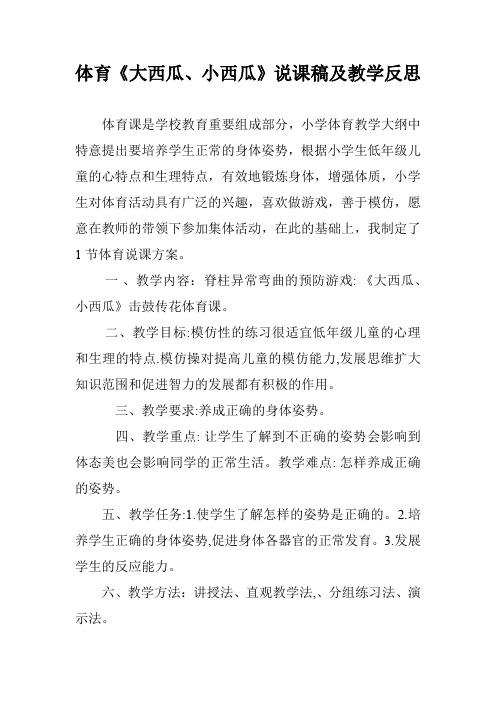 体育《大西瓜、小西瓜》说课稿及教学反思

体育课是学校教育重要组成部分，小学体育教学大纲中特意提出要培养学生正常的身体姿势，根据小学生低年级儿童的心特点和生理特点，有效地锻炼身体，增强体质，小学生对体育活动具有广泛的兴趣，喜欢做游戏，善于模仿，愿意在教师的带领下参加集体活动，在此的基础上，我制定了1节体育说课方案。

一、教学内容：脊柱异常弯曲的预防游戏:《大西瓜、小西瓜》击鼓传花体育课。

二、教学目标:模仿性的练习很适宜低年级儿童的心理和生理的特点.模仿操对提高儿童的模仿能力,发展思维扩大知识范围和促进智力的发展都有积极的作用。

三、教学要求:养成正确的身体姿势。

四、教学重点: 让学生了解到不正确的姿势会影响到体态美也会影响同学的正常生活。教学难点: 怎样养成正确的姿势。

五、教学任务:1.使学生了解怎样的姿势是正确的。2.培养学生正确的身体姿势,促进身体各器官的正常发育。3.发展学生的反应能力。

六、教学方法：讲授法、直观教学法,、分组练习法、演示法。